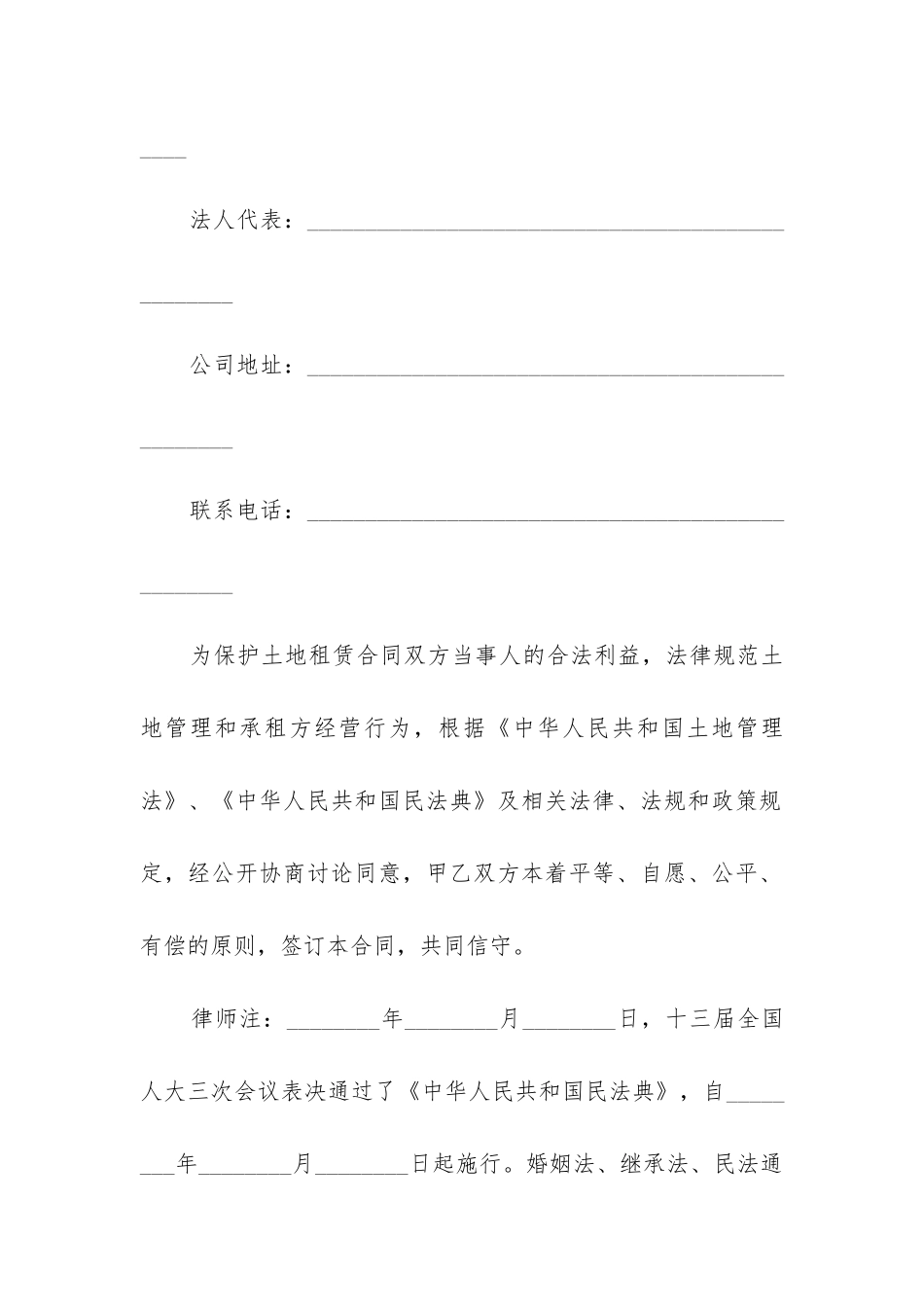 ____

法人代表：________________________________________________

公司地址：________________________________________________

联系电话：________________________________________________

为保护土地租赁合同双方当事人的合法利益，法律规范土地管理和承租方经营行为，根据《中华人民共和国土地管理法》、《中华人民共和国民法典》及相关法律、法规和政策规定，经公开协商讨论同意，甲乙双方本着平等、自愿、公平、有偿的原则，签订本合同，共同信守。

律师注：________年________月________日，十三届全国人大三次会议表决通过了《中华人民共和国民法典》，自________年________月________日起施行。婚姻法、继承法、民法通